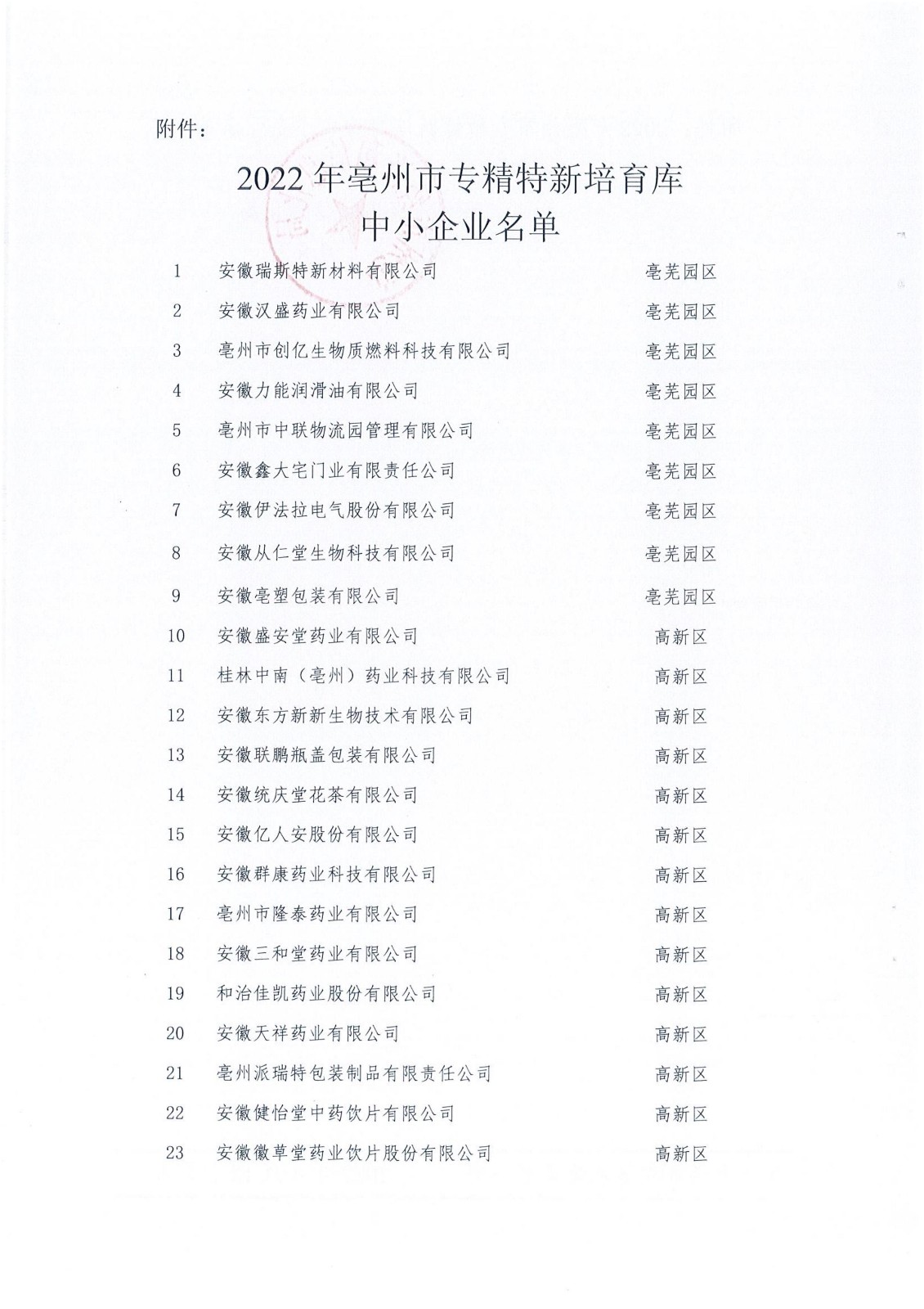 附件：

2022年亳州市专精特新培育库
中小企业名单

| 1 | 安徽瑞斯特新材料有限公司 | 亳芜园区 |
|---|---|---|
| 2 | 安徽汉盛药业有限公司 | 亳芜园区 |
| 3 | 亳州市创亿生物质燃料科技有限公司 | 亳芜园区 |
| 4 | 安徽力能润滑油有限公司 | 亳芜园区 |
| 5 | 亳州市中联物流园管理有限公司 | 亳芜园区 |
| 6 | 安徽鑫大宅门业有限责任公司 | 亳芜园区 |
| 7 | 安徽伊法拉电气股份有限公司 | 亳芜园区 |
| 8 | 安徽从仁堂生物科技有限公司 | 亳芜园区 |
| 9 | 安徽亳塑包装有限公司 | 亳芜园区 |
| 10 | 安徽盛安堂药业有限公司 | 高新区 |
| 11 | 桂林中南（亳州）药业科技有限公司 | 高新区 |
| 12 | 安徽东方新新生物技术有限公司 | 高新区 |
| 13 | 安徽联鹏瓶盖包装有限公司 | 高新区 |
| 14 | 安徽统庆堂花茶有限公司 | 高新区 |
| 15 | 安徽亿人安股份有限公司 | 高新区 |
| 16 | 安徽群康药业科技有限公司 | 高新区 |
| 17 | 亳州市隆泰药业有限公司 | 高新区 |
| 18 | 安徽三和堂药业有限公司 | 高新区 |
| 19 | 和治佳凯药业股份有限公司 | 高新区 |
| 20 | 安徽天祥药业有限公司 | 高新区 |
| 21 | 亳州派瑞特包装制品有限责任公司 | 高新区 |
| 22 | 安徽健怡堂中药饮片有限公司 | 高新区 |
| 23 | 安徽徽草堂药业饮片股份有限公司 | 高新区 |